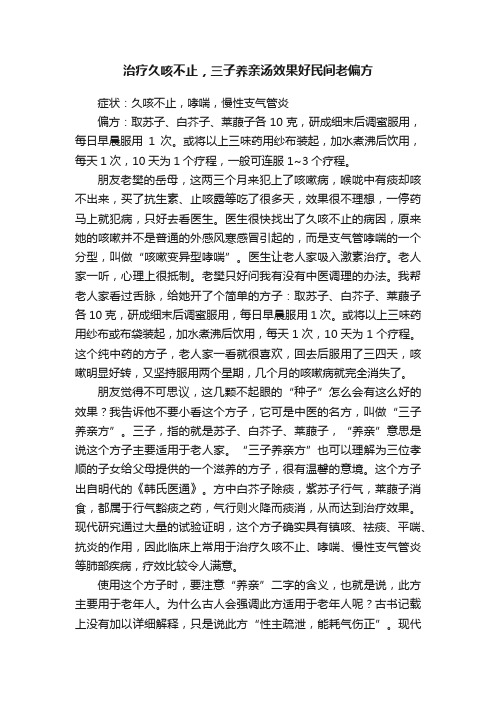 治疗久咳不止，三子养亲汤效果好民间老偏方

症状：久咳不止，哮喘，慢性支气管炎

偏方：取苏子、白芥子、莱菔子各 10 克，研成细末后调蜜服用，每日早晨服用 1 次。或将以上三味药用纱布装起，加水煮沸后饮用，每天 1 次，10 天为 1 个疗程，一般可连服 1~3 个疗程。

朋友老樊的岳母，这两三个月来犯上了咳嗽病，喉咙中有痰却咳不出来，买了抗生素、止咳露等吃了很多天，效果很不理想，一停药马上就犯病，只好去看医生。医生很快找出了久咳不止的病因，原来她的咳嗽并不是普通的外感风寒感冒引起的，而是支气管哮喘的一个分型，叫做“咳嗽变异型哮喘”。医生让老人家吸入激素治疗。老人家一听，心理上很抵制。老樊只好问我有没有中医调理的办法。我帮老人家看过舌脉，给她开了个简单的方子：取苏子、白芥子、莱菔子各 10 克，研成细末后调蜜服用，每日早晨服用 1 次。或将以上三味药用纱布或布袋装起，加水煮沸后饮用，每天 1 次，10 天为 1 个疗程。这个纯中药的方子，老人家一看就很喜欢，回去后服用了三四天，咳嗽明显好转，又坚持服用两个星期，几个月的咳嗽病就完全消失了。

朋友觉得不可思议，这几颗不起眼的“种子”怎么会有这么好的效果？我告诉他不要小看这个方子，它可是中医的名方，叫做“三子养亲方”。三子，指的就是苏子、白芥子、莱菔子，“养亲”意思是说这个方子主要适用于老人家。“三子养亲方”也可以理解为三位孝顺的子女给父母提供的一个滋养的方子，很有温馨的意境。这个方子出自明代的《韩氏医通》。方中白芥子除痰，紫苏子行气，莱菔子消食，都属于行气豁痰之药，气行则火降而痰消，从而达到治疗效果。现代研究通过大量的试验证明，这个方子确实具有镇咳、祛痰、平喘、抗炎的作用，因此临床上常用于治疗久咳不止、哮喘、慢性支气管炎等肺部疾病，疗效比较令人满意。

使用这个方子时，要注意“养亲”二字的含义，也就是说，此方主要用于老年人。为什么古人会强调此方适用于老年人呢？古书记载上没有加以详细解释，只是说此方“性主疏泄，能耗气伤正”。现代